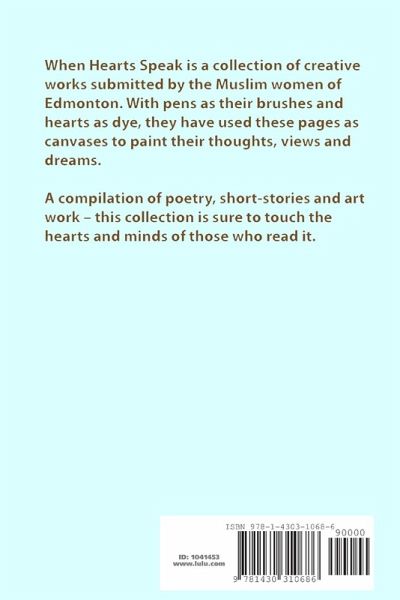 When Hearts Speak is a collection of creative works submitted by the Muslim women of Edmonton. With pens as their brushes and hearts as dye, they have used these pages as canvases to paint their thoughts, views and dreams.

A compilation of poetry, short-stories and art work – this collection is sure to touch the hearts and minds of those who read it.

ISBN 978-1-4303-1068-6

90000

ID: 1041453
www.lulu.com

9 781430 310686